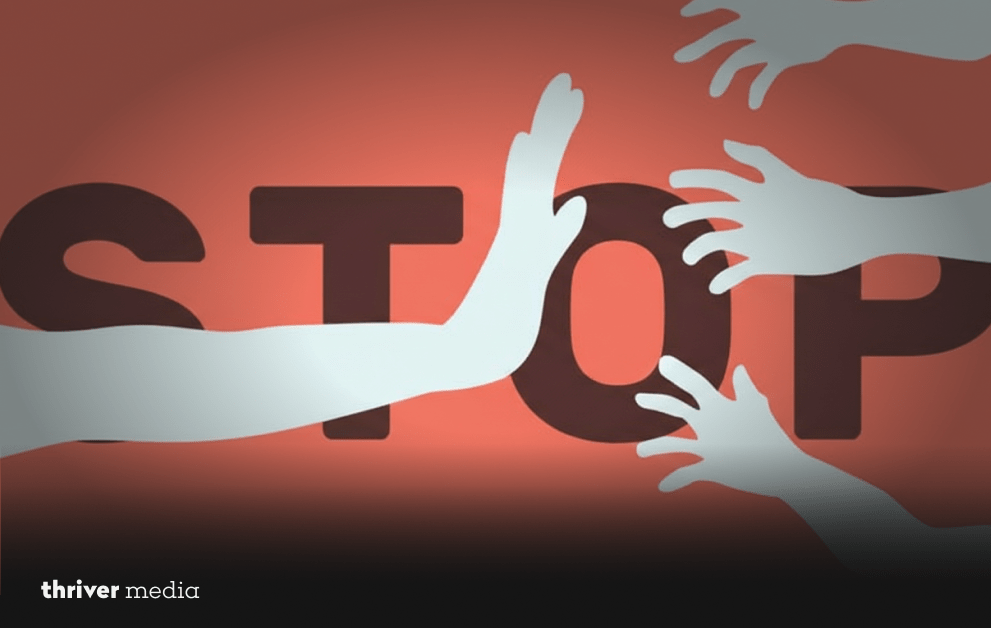 STOP

thriver media